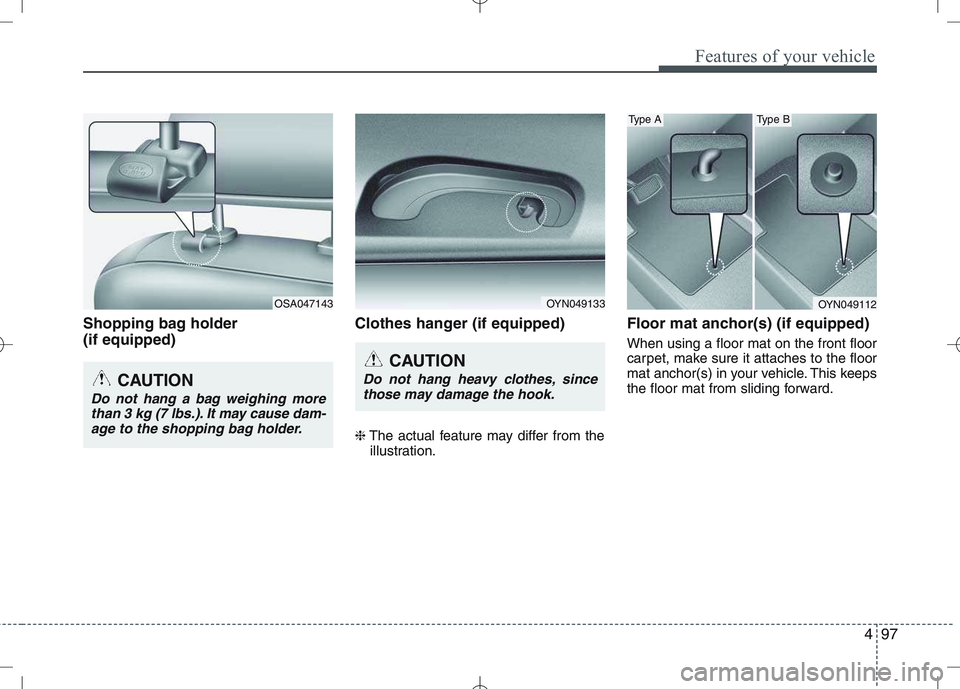 Features of your vehicle

OSA047143

Shopping bag holder (if equipped)

CAUTION

Do not hang a bag weighing more than 3 kg (7 lbs.). It may cause damage to the shopping bag holder.

OYN049133

Clothes hanger (if equipped)

CAUTION

Do not hang heavy clothes, since those may damage the hook.

❈ The actual feature may differ from the illustration.

Type A

Type B

OYN049112

Floor mat anchor(s) (if equipped)

When using a floor mat on the front floor carpet, make sure it attaches to the floor mat anchor(s) in your vehicle. This keeps the floor mat from sliding forward.

4 97

carmanualsonline.info